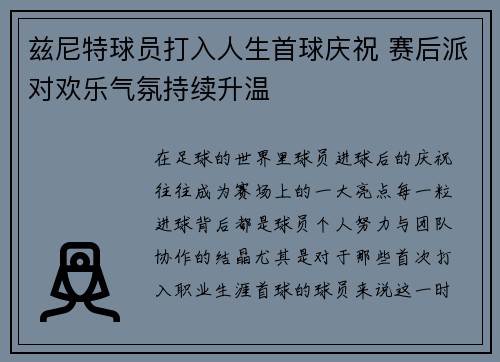 兹尼特球员打入人生首球庆祝 赛后派对欢乐气氛持续升温

在足球的世界里球员进球后的庆祝往往成为赛场上的一大亮点每一粒进球背后都是球员个人努力与团队协作的结晶尤其是对于那些首次打入职业生涯首球的球员来说这一时